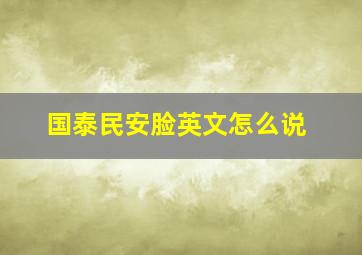 国泰民安脸英文怎么说